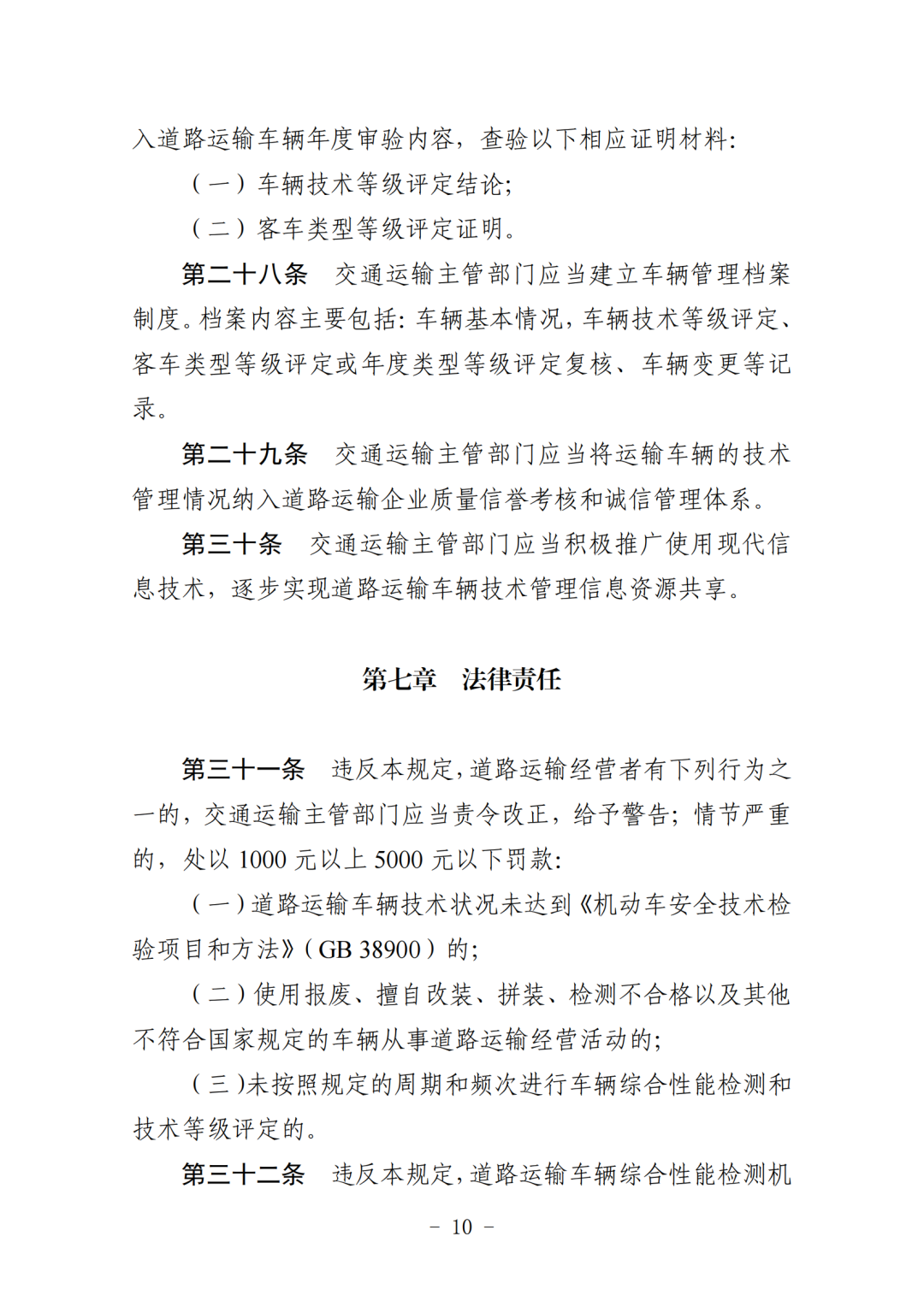 入道路运输车辆年度审验内容，查验以下相应证明材料：

（一）车辆技术等级评定结论；

（二）客车类型等级评定证明。

第二十八条　交通运输主管部门应当建立车辆管理档案制度。档案内容主要包括：车辆基本情况，车辆技术等级评定、客车类型等级评定或年度类型等级评定复核、车辆变更等记录。

第二十九条　交通运输主管部门应当将运输车辆的技术管理情况纳入道路运输企业质量信誉考核和诚信管理体系。

第三十条　交通运输主管部门应当积极推广使用现代信息技术，逐步实现道路运输车辆技术管理信息资源共享。

第七章　法律责任

第三十一条　违反本规定，道路运输经营者有下列行为之一的，交通运输主管部门应当责令改正，给予警告；情节严重的，处以 1000 元以上 5000 元以下罚款：

（一）道路运输车辆技术状况未达到《机动车安全技术检验项目和方法》（GB 38900）的；

（二）使用报废、擅自改装、拼装、检测不合格以及其他不符合国家规定的车辆从事道路运输经营活动的；

（三）未按照规定的周期和频次进行车辆综合性能检测和技术等级评定的。

第三十二条　违反本规定，道路运输车辆综合性能检测机

－ 10 －